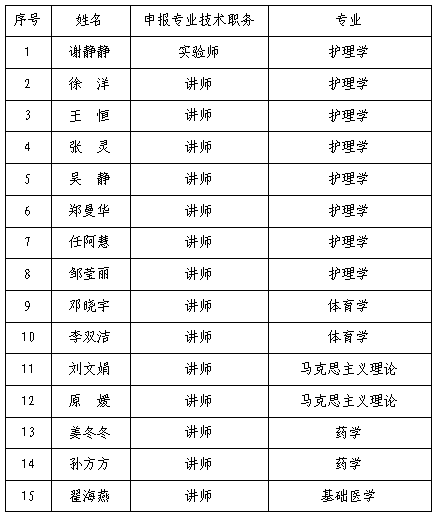 | 序号 | 姓名 | 申报专业技术职务 | 专业 |
|---|---|---|---|
| 1 | 谢静静 | 实验师 | 护理学 |
| 2 | 徐　洋 | 讲师 | 护理学 |
| 3 | 王　恒 | 讲师 | 护理学 |
| 4 | 张　灵 | 讲师 | 护理学 |
| 5 | 吴　静 | 讲师 | 护理学 |
| 6 | 郑曼华 | 讲师 | 护理学 |
| 7 | 任阿慧 | 讲师 | 护理学 |
| 8 | 邹莹丽 | 讲师 | 护理学 |
| 9 | 邓晓宇 | 讲师 | 体育学 |
| 10 | 李双洁 | 讲师 | 体育学 |
| 11 | 刘文娟 | 讲师 | 马克思主义理论 |
| 12 | 原　媛 | 讲师 | 马克思主义理论 |
| 13 | 姜冬冬 | 讲师 | 药学 |
| 14 | 孙方方 | 讲师 | 药学 |
| 15 | 翟海燕 | 讲师 | 基础医学 |